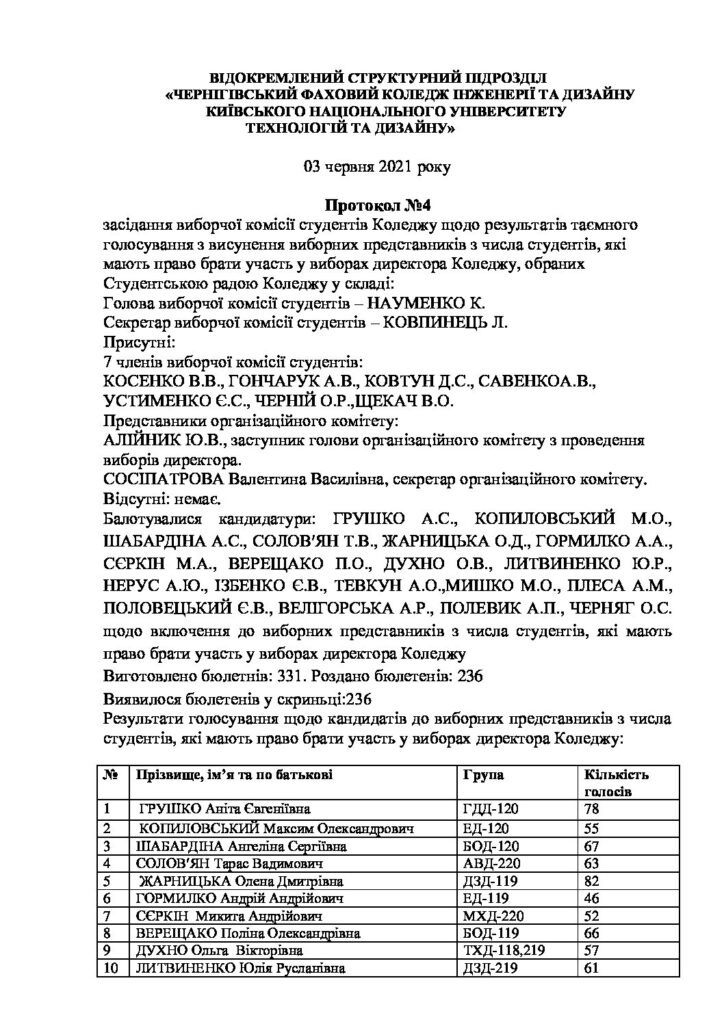 ВІДОКРЕМЛЕНИЙ СТРУКТУРНИЙ ПІДРОЗДІЛ
«ЧЕРНІГІВСЬКИЙ ФАХОВИЙ КОЛЕДЖ ІНЖЕНЕРІЇ ТА ДИЗАЙНУ
КИЇВСЬКОГО НАЦІОНАЛЬНОГО УНІВЕРСИТЕТУ
ТЕХНОЛОГІЙ ТА ДИЗАЙНУ»

03 червня 2021 року

Протокол №4

засідання виборчої комісії студентів Коледжу щодо результатів таємного голосування з висунення виборних представників з числа студентів, які мають право брати участь у виборах директора Коледжу, обраних Студентською радою Коледжу у складі:
Голова виборчої комісії студентів – НАУМЕНКО К.
Секретар виборчої комісії студентів – КОВПИНЕЦЬ Л.
Присутні:
7 членів виборчої комісії студентів:
КОСЕНКО В.В., ГОНЧАРУК А.В., КОВТУН Д.С., САВЕНКОА.В., УСТИМЕНКО Є.С., ЧЕРНІЙ О.Р.,ЩЕКАЧ В.О.
Представники організаційного комітету:
АЛІЙНИК Ю.В., заступник голови організаційного комітету з проведення виборів директора.
СОСІПАТРОВА Валентина Василівна, секретар організаційного комітету.
Відсутні: немає.
Балотувалися кандидатури: ГРУШКО А.С., КОПИЛОВСЬКИЙ М.О., ШАБАРДІНА А.С., СОЛОВ'ЯН Т.В., ЖАРНИЦЬКА О.Д., ГОРМИЛКО А.А., СЄРКІН М.А., ВЕРЕЩАКО П.О., ДУХНО О.В., ЛИТВИНЕНКО Ю.Р., НЕРУС А.Ю., ІЗБЕНКО Є.В., ТЕВКУН А.О.,МИШКО М.О., ПЛЕСА А.М., ПОЛОВЕЦЬКИЙ Є.В., ВЕЛІГОРСЬКА А.Р., ПОЛЕВИК А.П., ЧЕРНЯГ О.С. щодо включення до виборних представників з числа студентів, які мають право брати участь у виборах директора Коледжу
Виготовлено бюлетнів: 331. Роздано бюлетенів: 236
Виявилося бюлетенів у скриньці:236
Результати голосування щодо кандидатів до виборних представників з числа студентів, які мають право брати участь у виборах директора Коледжу:

| № | Прізвище, ім'я та по батькові | Група | Кількість голосів |
|---|---|---|---|
| 1 | ГРУШКО Аніта Євгеніївна | ГДД-120 | 78 |
| 2 | КОПИЛОВСЬКИЙ Максим Олександрович | ЕД-120 | 55 |
| 3 | ШАБАРДІНА Ангеліна Сергіївна | БОД-120 | 67 |
| 4 | СОЛОВ'ЯН Тарас Вадимович | АВД-220 | 63 |
| 5 | ЖАРНИЦЬКА Олена Дмитрівна | ДЗД-119 | 82 |
| 6 | ГОРМИЛКО Андрій Андрійович | ЕД-119 | 46 |
| 7 | СЄРКІН Микита Андрійович | МХД-220 | 52 |
| 8 | ВЕРЕЩАКО Поліна Олександрівна | БОД-119 | 66 |
| 9 | ДУХНО Ольга Вікторівна | ТХД-118,219 | 57 |
| 10 | ЛИТВИНЕНКО Юлія Русланівна | ДЗД-219 | 61 |